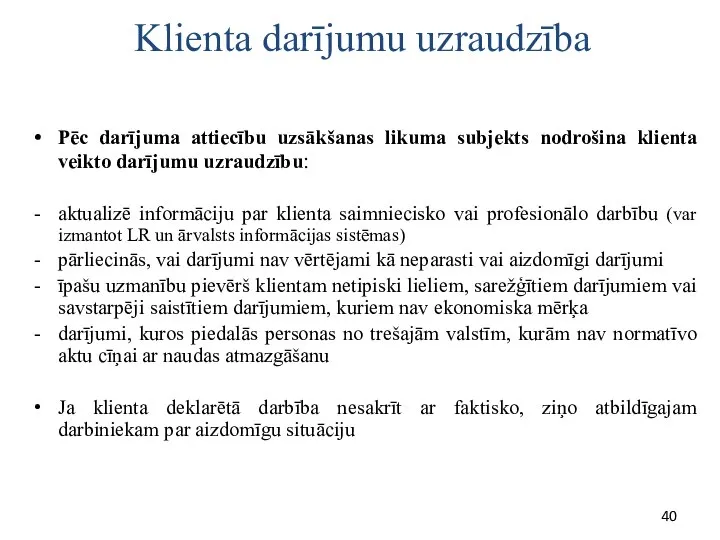 Klienta darījumu uzraudzība

• Pēc darījuma attiecību uzsākšanas likuma subjekts nodrošina klienta veikto darījumu uzraudzību:

- aktualizē informāciju par klienta saimniecisko vai profesionālo darbību (var izmantot LR un ārvalsts informācijas sistēmas)
- pārliecinās, vai darījumi nav vērtējami kā neparasti vai aizdomīgi darījumi
- īpašu uzmanību pievērš klientam netipiski lieliem, sarežģītiem darījumiem vai savstarpēji saistītiem darījumiem, kuriem nav ekonomiska mērķa
- darījumi, kuros piedalās personas no trešajām valstīm, kurām nav normatīvo aktu cīņai ar naudas atmazgāšanu

• Ja klienta deklarētā darbība nesakrīt ar faktisko, ziņo atbildīgajam darbiniekam par aizdomīgu situāciju

40